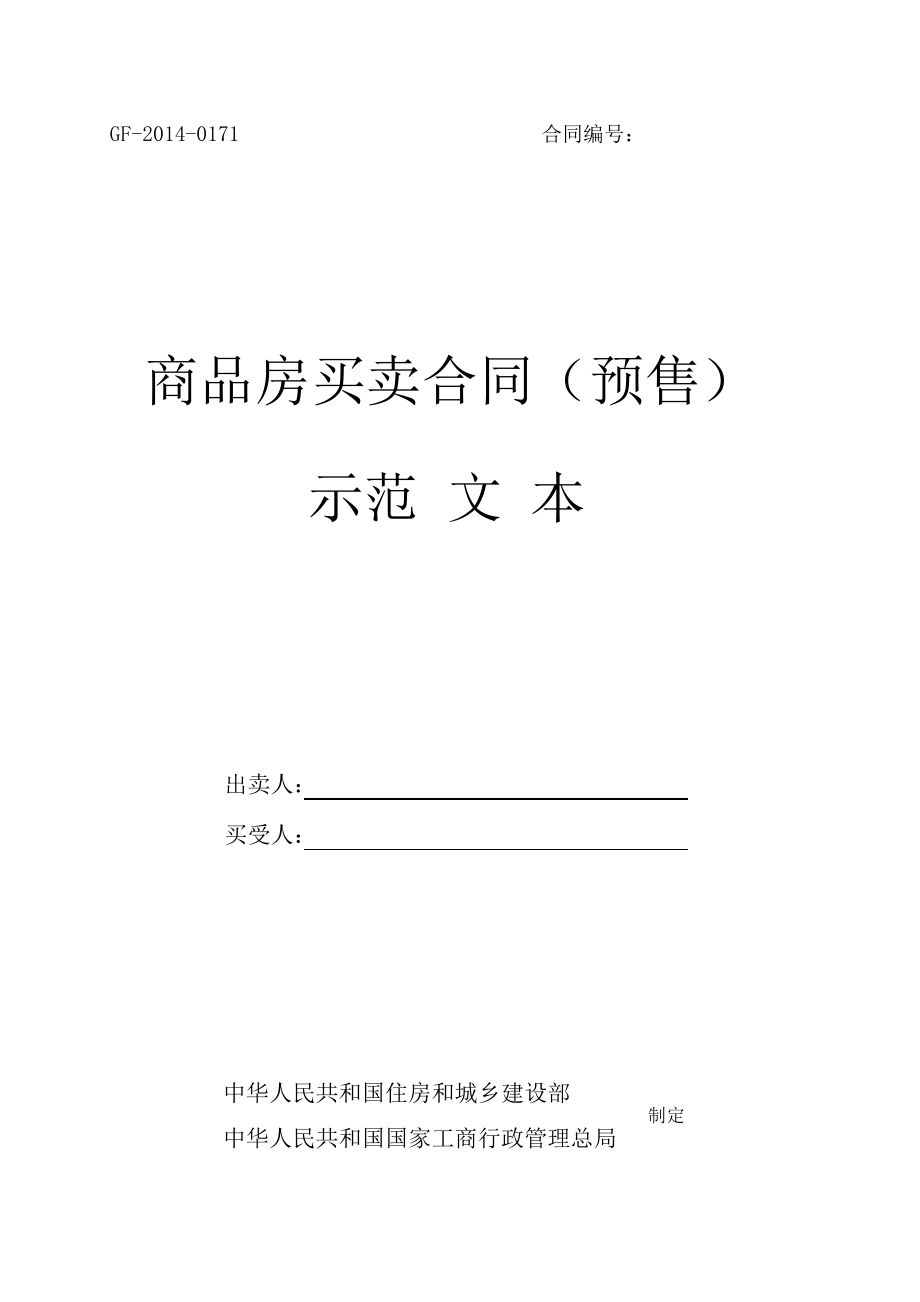 GF-2014-0171 合同编号：

商品房买卖合同（预售）

示范 文 本

出卖人：

买受人：

中华人民共和国住房和城乡建设部
中华人民共和国国家工商行政管理总局 制定